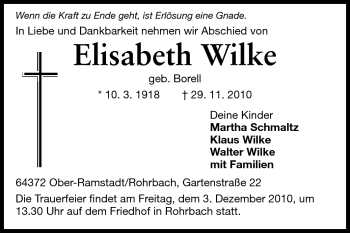 Wenn die Kraft zu Ende geht, ist Erlösung eine Gnade.

In Liebe und Dankbarkeit nehmen wir Abschied von

Elisabeth Wilke

geb. Borell

* 10. 3. 1918 † 29. 11. 2010

Deine Kinder
Martha Schmaltz
Klaus Wilke
Walter Wilke
mit Familien

64372 Ober-Ramstadt/Rohrbach, Gartenstraße 22

Die Trauerfeier findet am Freitag, dem 3. Dezember 2010, um 13.30 Uhr auf dem Friedhof in Rohrbach statt.